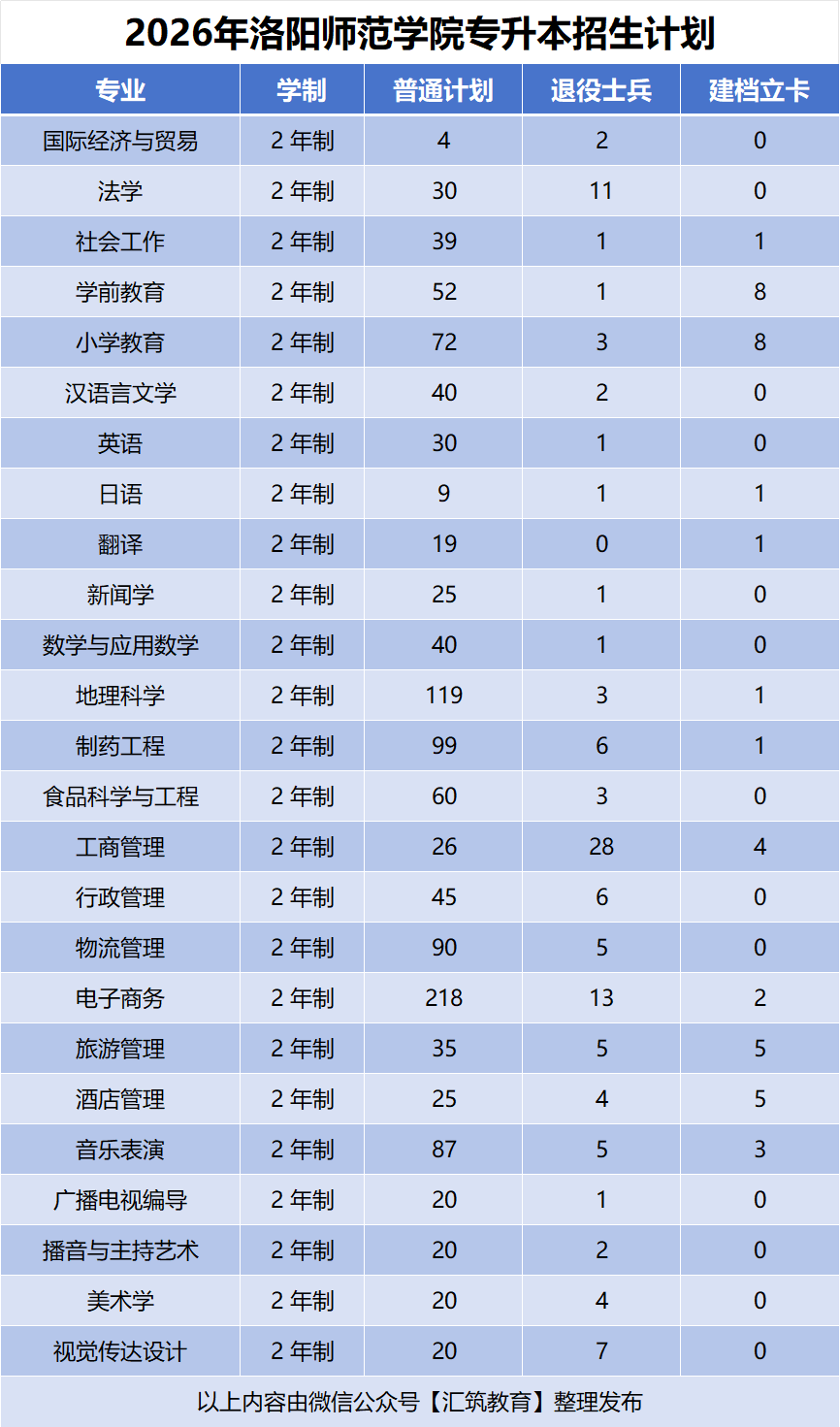 2026年洛阳师范学院专升本招生计划

| 专业 | 学制 | 普通计划 | 退役士兵 | 建档立卡 |
|---|---|---|---|---|
| 国际经济与贸易 | 2 年制 | 4 | 2 | 0 |
| 法学 | 2 年制 | 30 | 11 | 0 |
| 社会工作 | 2 年制 | 39 | 1 | 1 |
| 学前教育 | 2 年制 | 52 | 1 | 8 |
| 小学教育 | 2 年制 | 72 | 3 | 8 |
| 汉语言文学 | 2 年制 | 40 | 2 | 0 |
| 英语 | 2 年制 | 30 | 1 | 0 |
| 日语 | 2 年制 | 9 | 1 | 1 |
| 翻译 | 2 年制 | 19 | 0 | 1 |
| 新闻学 | 2 年制 | 25 | 1 | 0 |
| 数学与应用数学 | 2 年制 | 40 | 1 | 0 |
| 地理科学 | 2 年制 | 119 | 3 | 1 |
| 制药工程 | 2 年制 | 99 | 6 | 1 |
| 食品科学与工程 | 2 年制 | 60 | 3 | 0 |
| 工商管理 | 2 年制 | 26 | 28 | 4 |
| 行政管理 | 2 年制 | 45 | 6 | 0 |
| 物流管理 | 2 年制 | 90 | 5 | 0 |
| 电子商务 | 2 年制 | 218 | 13 | 2 |
| 旅游管理 | 2 年制 | 35 | 5 | 5 |
| 酒店管理 | 2 年制 | 25 | 4 | 5 |
| 音乐表演 | 2 年制 | 87 | 5 | 3 |
| 广播电视编导 | 2 年制 | 20 | 1 | 0 |
| 播音与主持艺术 | 2 年制 | 20 | 2 | 0 |
| 美术学 | 2 年制 | 20 | 4 | 0 |
| 视觉传达设计 | 2 年制 | 20 | 7 | 0 |

以上内容由微信公众号【汇筑教育】整理发布